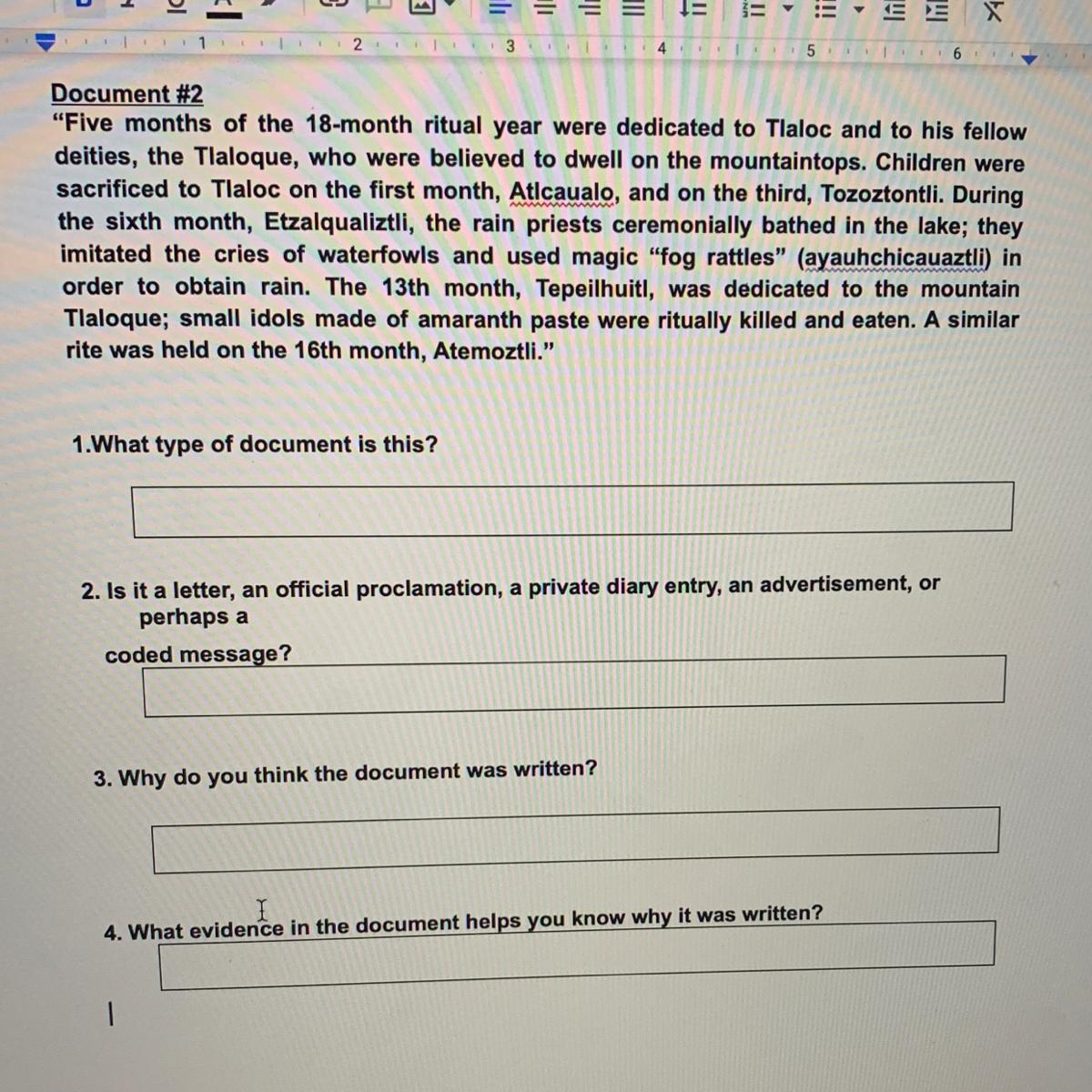 1 2 3 4 5 6

Document #2
“Five months of the 18-month ritual year were dedicated to Tlaloc and to his fellow deities, the Tlaloque, who were believed to dwell on the mountaintops. Children were sacrificed to Tlaloc on the first month, Atlcaualo, and on the third, Tozoztontli. During the sixth month, Etzalqualiztli, the rain priests ceremonially bathed in the lake; they imitated the cries of waterfowls and used magic “fog rattles” (ayauhchicauaztli) in order to obtain rain. The 13th month, Tepeilhuitl, was dedicated to the mountain Tlaloque; small idols made of amaranth paste were ritually killed and eaten. A similar rite was held on the 16th month, Atemoztli.”

1.What type of document is this?

2. Is it a letter, an official proclamation, a private diary entry, an advertisement, or perhaps a
coded message?

3. Why do you think the document was written?

4. What evidence in the document helps you know why it was written?